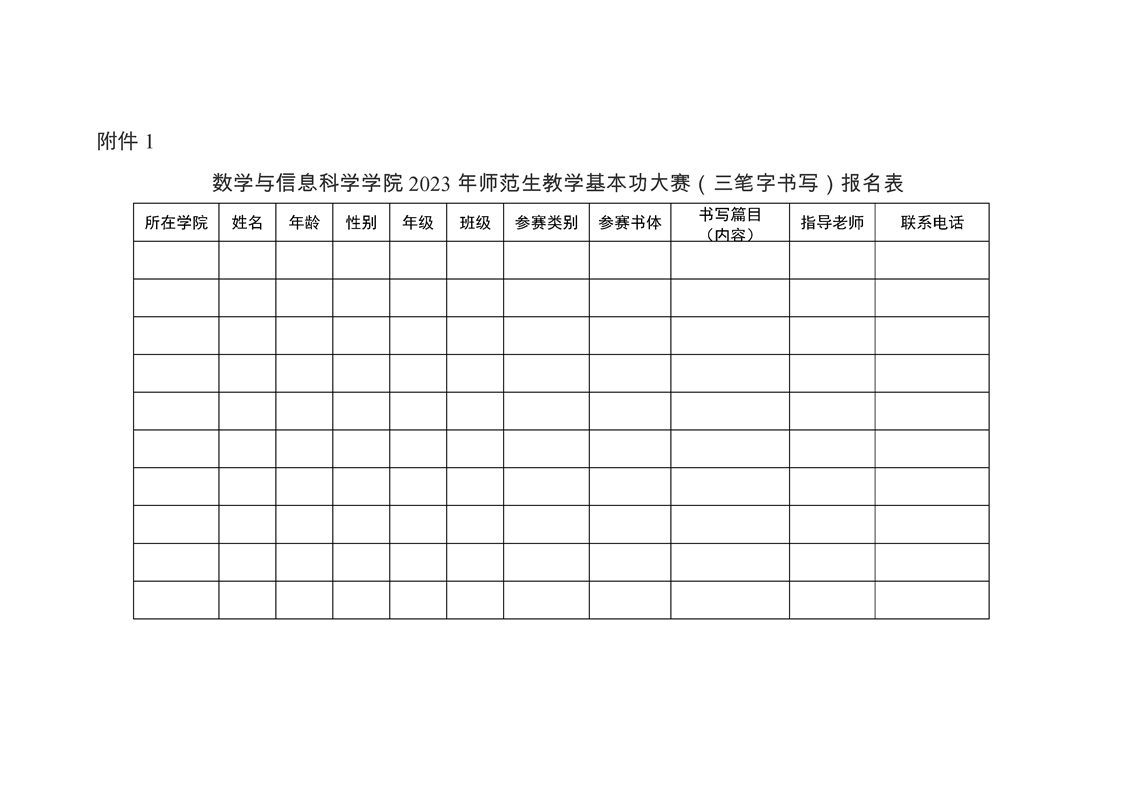 附件 1

数学与信息科学学院 2023 年师范生教学基本功大赛（三笔字书写）报名表

| 所在学院 | 姓名 | 年龄 | 性别 | 年级 | 班级 | 参赛类别 | 参赛书体 | 书写篇目（内容） | 指导老师 | 联系电话 |
|---|---|---|---|---|---|---|---|---|---|---|
| | | | | | | | | | | |
| | | | | | | | | | | |
| | | | | | | | | | | |
| | | | | | | | | | | |
| | | | | | | | | | | |
| | | | | | | | | | | |
| | | | | | | | | | | |
| | | | | | | | | | | |
| | | | | | | | | | | |
| | | | | | | | | | | |